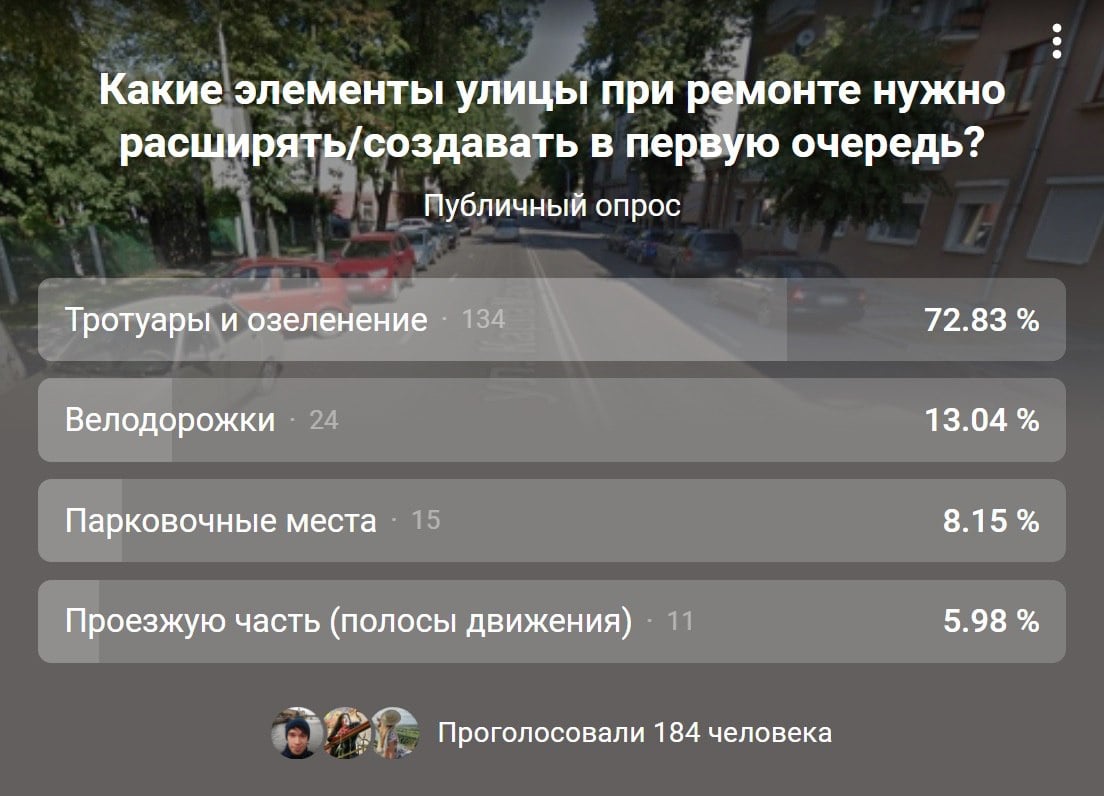 Какие элементы улицы при ремонте нужно расширять/создавать в первую очередь?

Публичный опрос

Тротуары и озеленение · 134 72.83 %

Велодорожки · 24 13.04 %

Парковочные места · 15 8.15 %

Проезжую часть (полосы движения) · 11 5.98 %

Проголосовали 184 человека